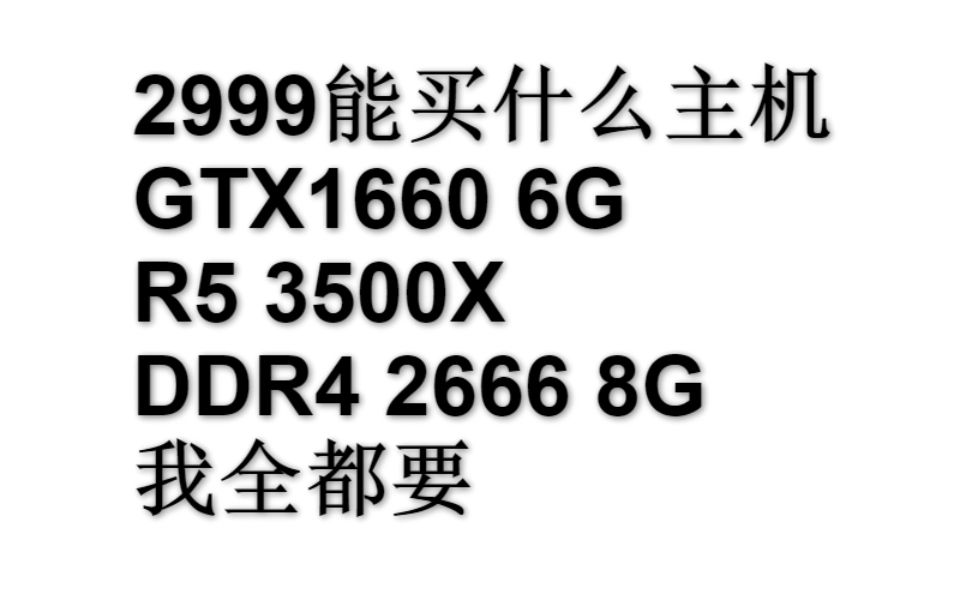 2999能买什么主机
GTX1660 6G
R5 3500X
DDR4 2666 8G
我全都要